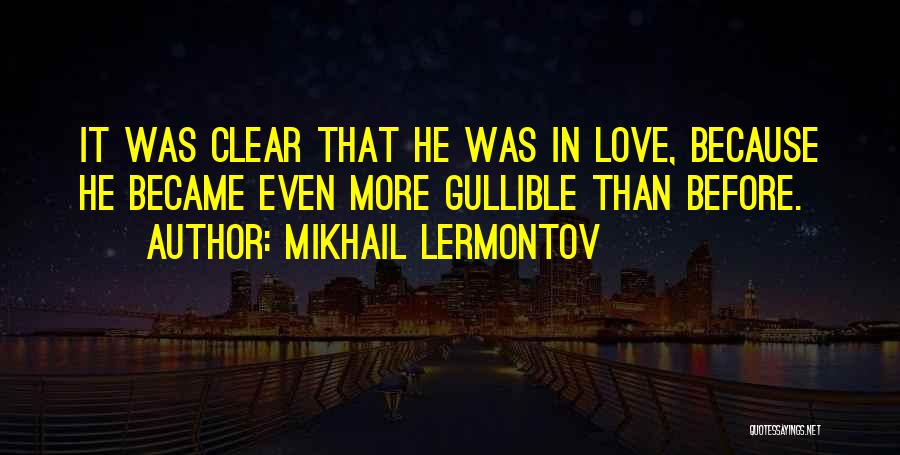 IT WAS CLEAR THAT HE WAS IN LOVE, BECAUSE HE BECAME EVEN MORE GULLIBLE THAN BEFORE.

AUTHOR: MIKHAIL LERMONTOV

QUOTESSAYINGS.NET